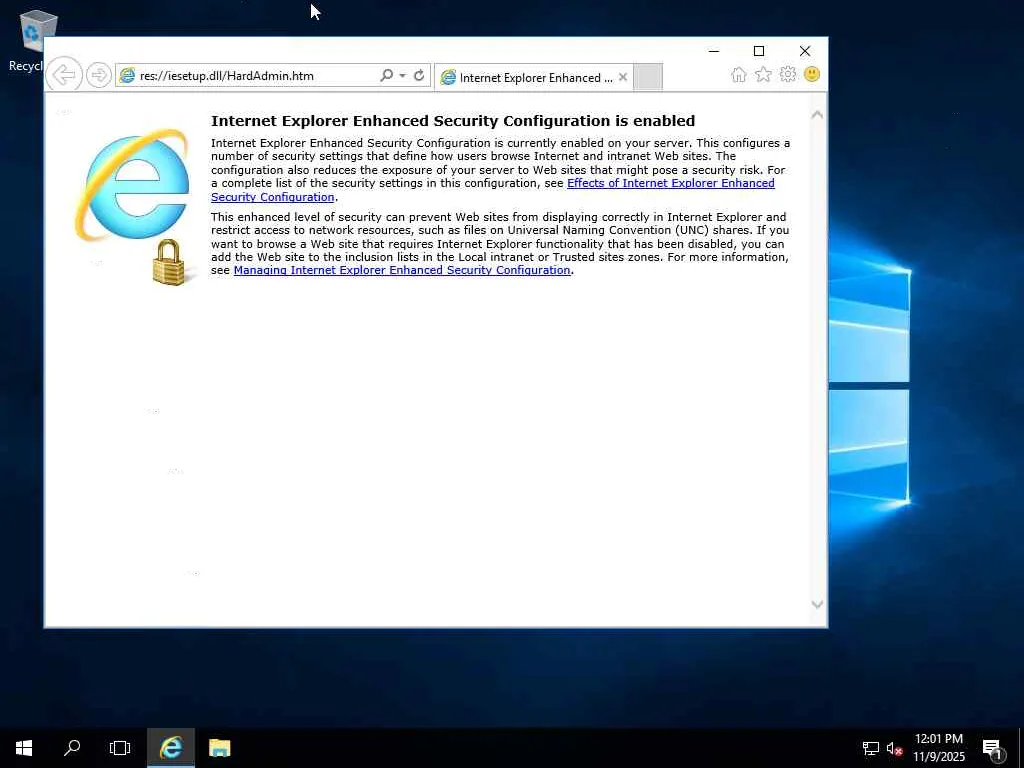 Recycl

res://iesetup.dll/HardAdmin.htm

Internet Explorer Enhanced ...

Internet Explorer Enhanced Security Configuration is enabled

Internet Explorer Enhanced Security Configuration is currently enabled on your server. This configures a number of security settings that define how users browse Internet and intranet Web sites. The configuration also reduces the exposure of your server to Web sites that might pose a security risk. For a complete list of the security settings in this configuration, see Effects of Internet Explorer Enhanced Security Configuration.

This enhanced level of security can prevent Web sites from displaying correctly in Internet Explorer and restrict access to network resources, such as files on Universal Naming Convention (UNC) shares. If you want to browse a Web site that requires Internet Explorer functionality that has been disabled, you can add the Web site to the inclusion lists in the Local intranet or Trusted sites zones. For more information, see Managing Internet Explorer Enhanced Security Configuration.

12:01 PM
11/9/2025

1